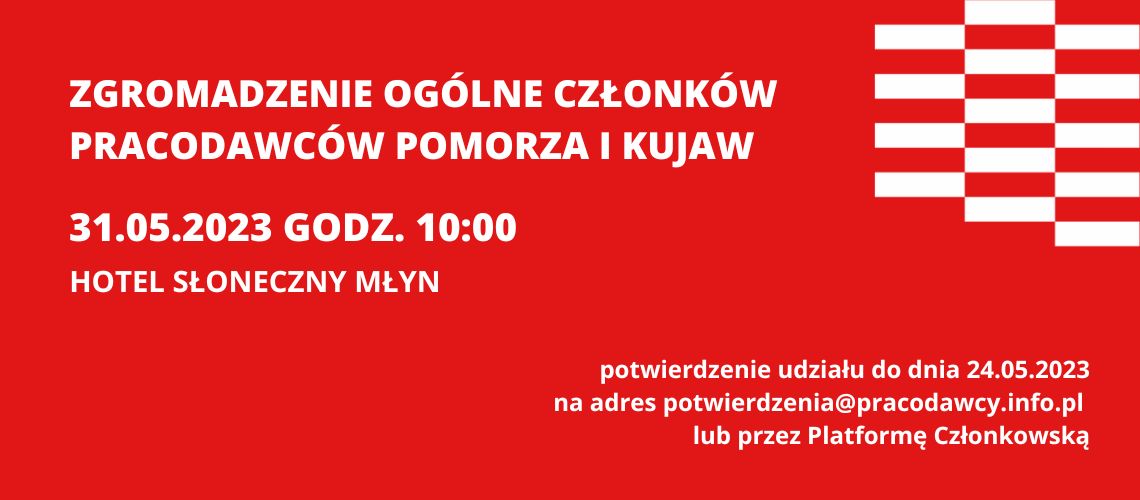 ZGROMADZENIE OGÓLNE CZŁONKÓW PRACODAWCÓW POMORZA I KUJAW

31.05.2023 GODZ. 10:00

HOTEL SŁONECZNY MŁYN

potwierdzenie udziału do dnia 24.05.2023
na adres potwierdzenia@pracodawcy.info.pl
lub przez Platformę Członkowską